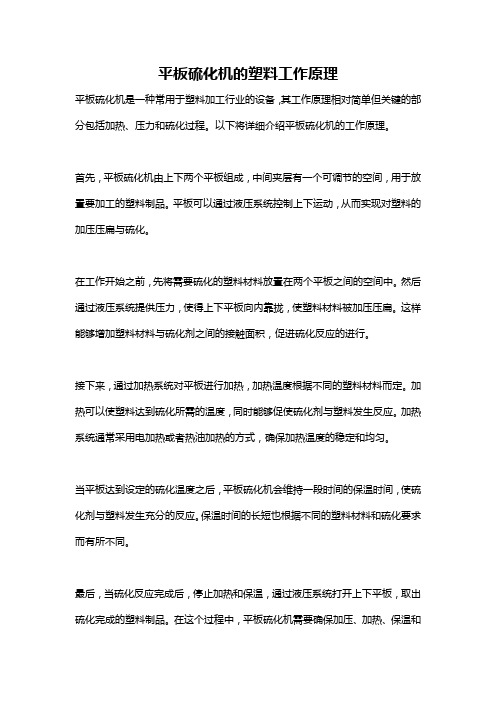 平板硫化机的塑料工作原理

平板硫化机是一种常用于塑料加工行业的设备，其工作原理相对简单但关键的部分包括加热、压力和硫化过程。以下将详细介绍平板硫化机的工作原理。

首先，平板硫化机由上下两个平板组成，中间夹层有一个可调节的空间，用于放置要加工的塑料制品。平板可以通过液压系统控制上下运动，从而实现对塑料的加压压扁与硫化。

在工作开始之前，先将需要硫化的塑料材料放置在两个平板之间的空间中。然后通过液压系统提供压力，使得上下平板向内靠拢，使塑料材料被加压压扁。这样能够增加塑料材料与硫化剂之间的接触面积，促进硫化反应的进行。

接下来，通过加热系统对平板进行加热，加热温度根据不同的塑料材料而定。加热可以使塑料达到硫化所需的温度，同时能够促使硫化剂与塑料发生反应。加热系统通常采用电加热或者热油加热的方式，确保加热温度的稳定和均匀。

当平板达到设定的硫化温度之后，平板硫化机会维持一段时间的保温时间，使硫化剂与塑料发生充分的反应。保温时间的长短也根据不同的塑料材料和硫化要求而有所不同。

最后，当硫化反应完成后，停止加热和保温，通过液压系统打开上下平板，取出硫化完成的塑料制品。在这个过程中，平板硫化机需要确保加压、加热、保温和